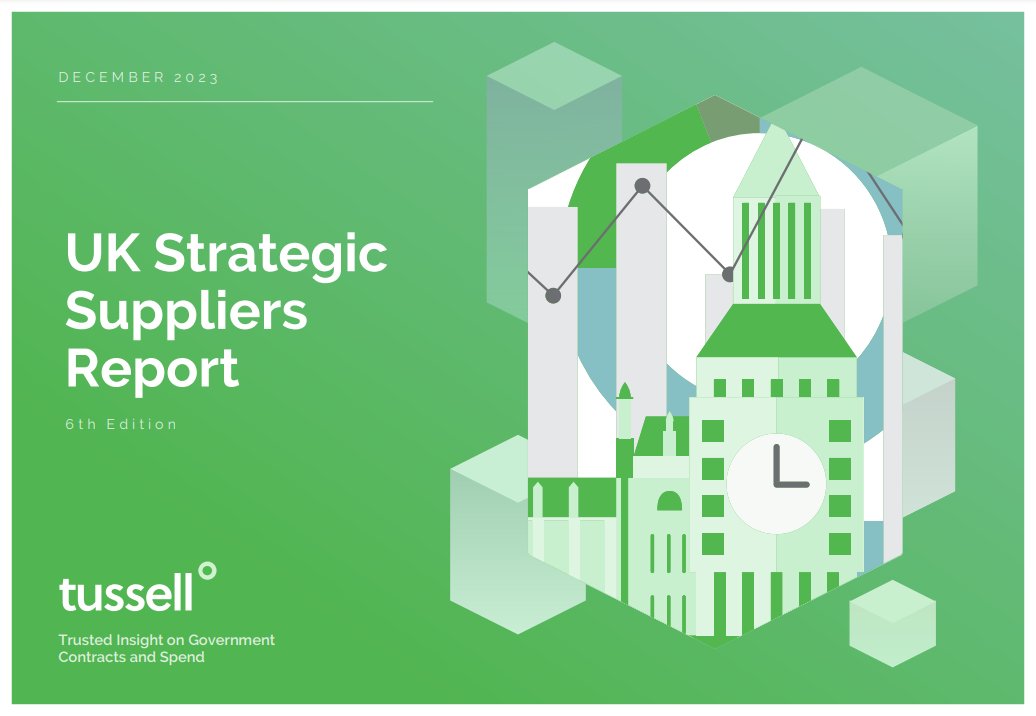 DECEMBER 2023

UK Strategic Suppliers Report

6th Edition

tussell

Trusted Insight on Government Contracts and Spend